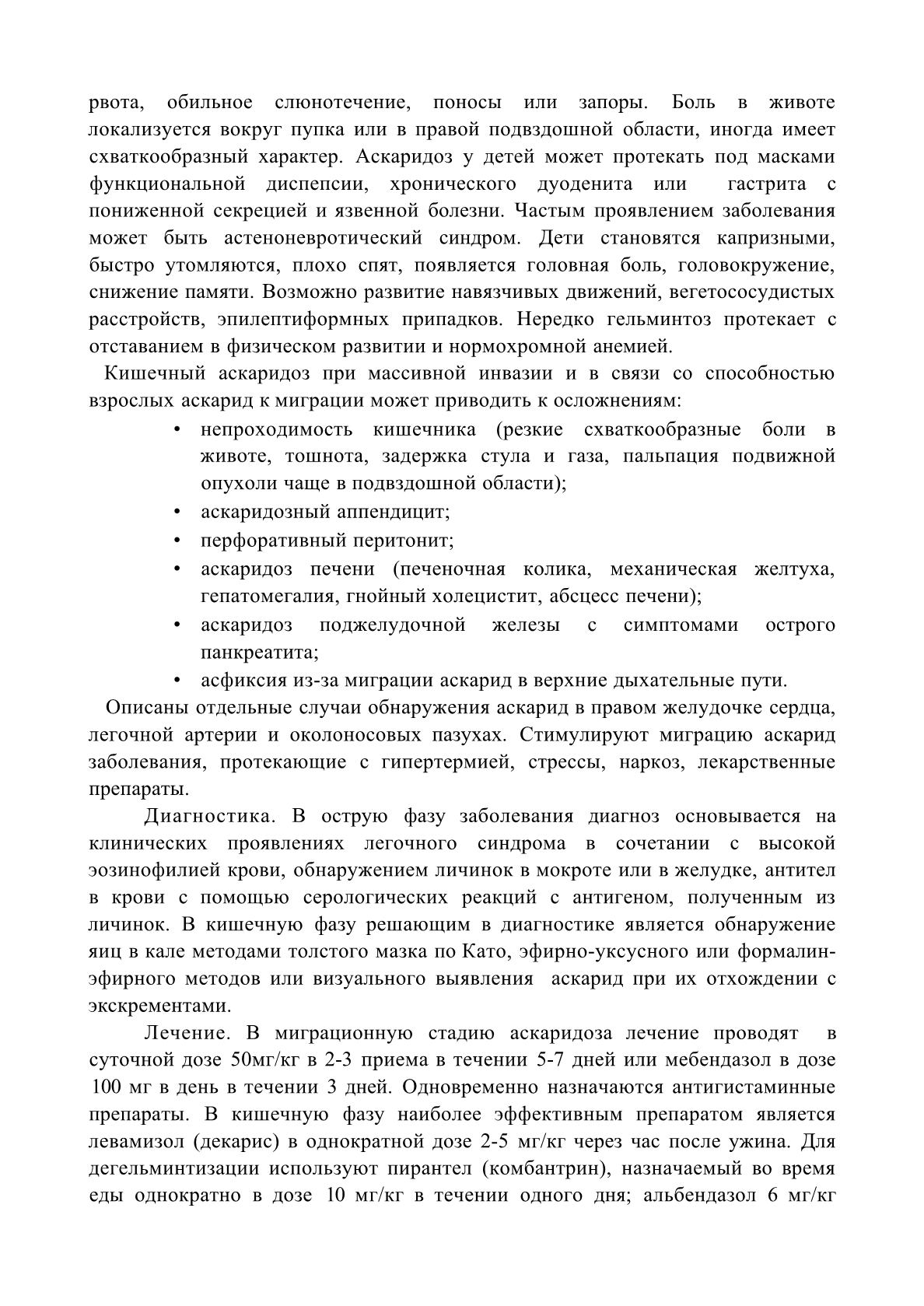 рвота, обильное слюнотечение, поносы или запоры. Боль в животе локализуется вокруг пупка или в правой подвздошной области, иногда имеет схваткообразный характер. Аскаридоз у детей может протекать под масками функциональной диспепсии, хронического дуоденита или гастрита с пониженной секрецией и язвенной болезни. Частым проявлением заболевания может быть астеноневротический синдром. Дети становятся капризными, быстро утомляются, плохо спят, появляется головная боль, головокружение, снижение памяти. Возможно развитие навязчивых движений, вегетососудистых расстройств, эпилептиформных припадков. Нередко гельминтоз протекает с отставанием в физическом развитии и нормохромной анемией.

Кишечный аскаридоз при массивной инвазии и в связи со способностью взрослых аскарид к миграции может приводить к осложнениям:

• непроходимость кишечника (резкие схваткообразные боли в животе, тошнота, задержка стула и газа, пальпация подвижной опухоли чаще в подвздошной области);
• аскаридозный аппендицит;
• перфоративный перитонит;
• аскаридоз печени (печеночная колика, механическая желтуха, гепатомегалия, гнойный холецистит, абсцесс печени);
• аскаридоз поджелудочной железы с симптомами острого панкреатита;
• асфиксия из-за миграции аскарид в верхние дыхательные пути.

Описаны отдельные случаи обнаружения аскарид в правом желудочке сердца, легочной артерии и околоносовых пазухах. Стимулируют миграцию аскарид заболевания, протекающие с гипертермией, стрессы, наркоз, лекарственные препараты.

Диагностика. В острую фазу заболевания диагноз основывается на клинических проявлениях легочного синдрома в сочетании с высокой эозинофилией крови, обнаружением личинок в мокроте или в желудке, антител в крови с помощью серологических реакций с антигеном, полученным из личинок. В кишечную фазу решающим в диагностике является обнаружение яиц в кале методами толстого мазка по Като, эфирно-уксусного или формалин-эфирного методов или визуального выявления аскарид при их отхождении с экскрементами.

Лечение. В миграционную стадию аскаридоза лечение проводят в суточной дозе 50мг/кг в 2-3 приема в течении 5-7 дней или мебендазол в дозе 100 мг в день в течении 3 дней. Одновременно назначаются антигистаминные препараты. В кишечную фазу наиболее эффективным препаратом является левамизол (декарис) в однократной дозе 2-5 мг/кг через час после ужина. Для дегельминтизации используют пирантел (комбантрин), назначаемый во время еды однократно в дозе 10 мг/кг в течении одного дня; альбендазол 6 мг/кг